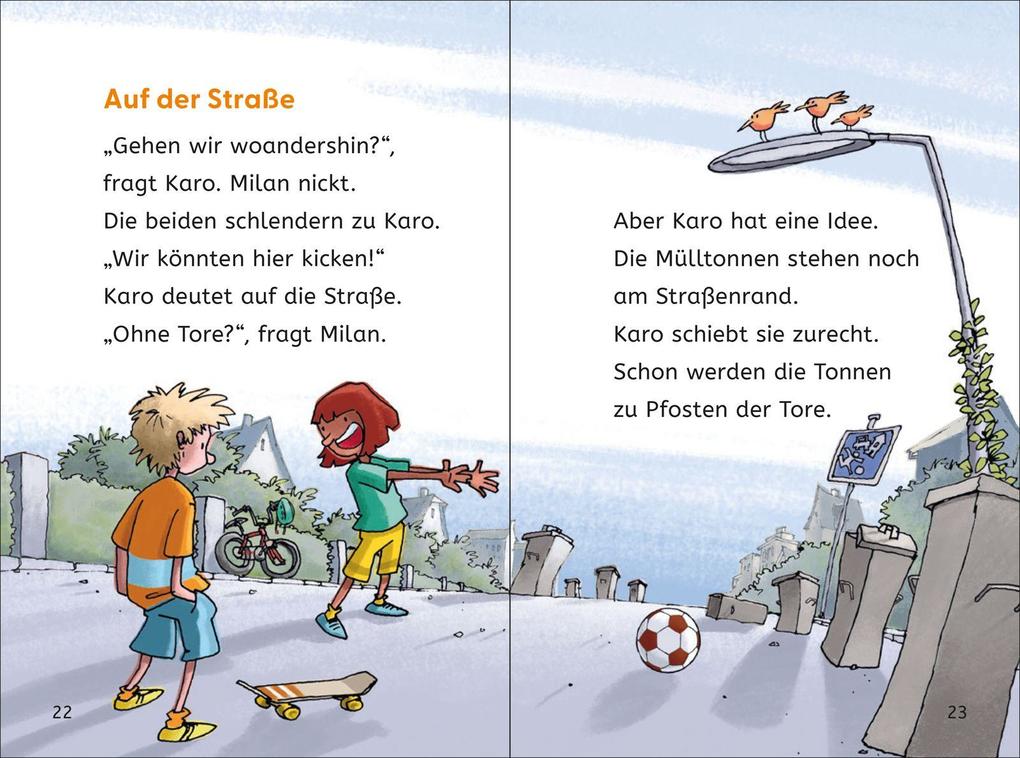 Auf der Straße

„Gehen wir woandershin?“,
fragt Karo. Milan nickt.
Die beiden schlendern zu Karo.
„Wir könnten hier kicken!“
Karo deutet auf die Straße.
„Ohne Tore?“, fragt Milan.

22

Aber Karo hat eine Idee.
Die Mülltonnen stehen noch
am Straßenrand.
Karo schiebt sie zurecht.
Schon werden die Tonnen
zu Pfosten der Tore.

23